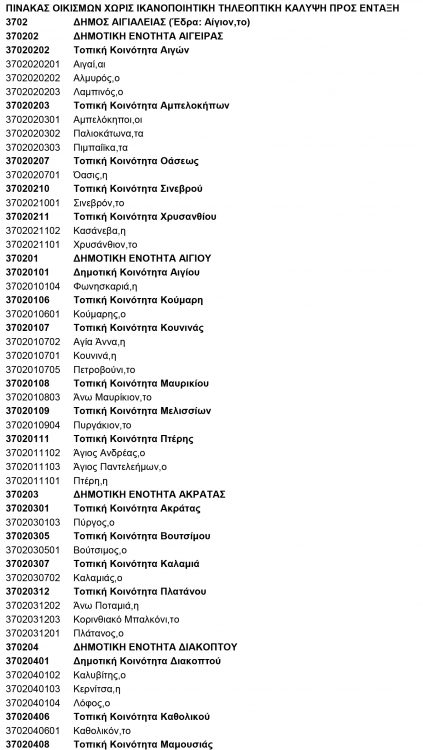 ΠΙΝΑΚΑΣ ΟΙΚΙΣΜΩΝ ΧΩΡΙΣ ΙΚΑΝΟΠΟΙΗΤΙΚΗ ΤΗΛΕΟΠΤΙΚΗ ΚΑΛΥΨΗ ΠΡΟΣ ΕΝΤΑΞΗ

| | |
|---|---|
| 3702 | ΔΗΜΟΣ ΑΙΓΙΑΛΕΙΑΣ (Έδρα: Αίγιον,το) |
| 370202 | ΔΗΜΟΤΙΚΗ ΕΝΟΤΗΤΑ ΑΙΓΕΙΡΑΣ |
| 37020202 | Τοπική Κοινότητα Αιγών |
| 3702020201 | Αιγαί,αι |
| 3702020202 | Αλμυρός,ο |
| 3702020203 | Λαμπινός,ο |
| 37020203 | Τοπική Κοινότητα Αμπελοκήπων |
| 3702020301 | Αμπελόκηποι,οι |
| 3702020302 | Παλιοκάτωνα,τα |
| 3702020303 | Πιμπαίικα,τα |
| 37020207 | Τοπική Κοινότητα Οάσεως |
| 3702020701 | Όασις,η |
| 37020210 | Τοπική Κοινότητα Σινεβρού |
| 3702021001 | Σινεβρόν,το |
| 37020211 | Τοπική Κοινότητα Χρυσανθίου |
| 3702021102 | Κασάνεβα,η |
| 3702021101 | Χρυσάνθιον,το |
| 370201 | ΔΗΜΟΤΙΚΗ ΕΝΟΤΗΤΑ ΑΙΓΙΟΥ |
| 37020101 | Δημοτική Κοινότητα Αιγίου |
| 3702010104 | Φωνησκαριά,η |
| 37020106 | Τοπική Κοινότητα Κούμαρη |
| 3702010601 | Κούμαρης,ο |
| 37020107 | Τοπική Κοινότητα Κουνινάς |
| 3702010702 | Αγία Άννα,η |
| 3702010701 | Κουνινά,η |
| 3702010705 | Πετροβούνι,το |
| 37020108 | Τοπική Κοινότητα Μαυρικίου |
| 3702010803 | Άνω Μαυρίκιον,το |
| 37020109 | Τοπική Κοινότητα Μελισσίων |
| 3702010904 | Πυργάκιον,το |
| 37020111 | Τοπική Κοινότητα Πτέρης |
| 3702011102 | Άγιος Ανδρέας,ο |
| 3702011103 | Άγιος Παντελεήμων,ο |
| 3702011101 | Πτέρη,η |
| 370203 | ΔΗΜΟΤΙΚΗ ΕΝΟΤΗΤΑ ΑΚΡΑΤΑΣ |
| 37020301 | Τοπική Κοινότητα Ακράτας |
| 3702030103 | Πύργος,ο |
| 37020305 | Τοπική Κοινότητα Βουτσίμου |
| 3702030501 | Βούτσιμος,ο |
| 37020307 | Τοπική Κοινότητα Καλαμιά |
| 3702030702 | Καλαμιάς,ο |
| 37020312 | Τοπική Κοινότητα Πλατάνου |
| 3702031202 | Άνω Ποταμιά,η |
| 3702031203 | Κορινθιακό Μπαλκόνι,το |
| 3702031201 | Πλάτανος,ο |
| 370204 | ΔΗΜΟΤΙΚΗ ΕΝΟΤΗΤΑ ΔΙΑΚΟΠΤΟΥ |
| 37020401 | Δημοτική Κοινότητα Διακοπτού |
| 3702040102 | Καλυβίτης,ο |
| 3702040103 | Κερνίτσα,η |
| 3702040104 | Λόφος,ο |
| 37020406 | Τοπική Κοινότητα Καθολικού |
| 3702040601 | Καθολικόν,το |
| 37020408 | Τοπική Κοινότητα Μαμουσιάς |